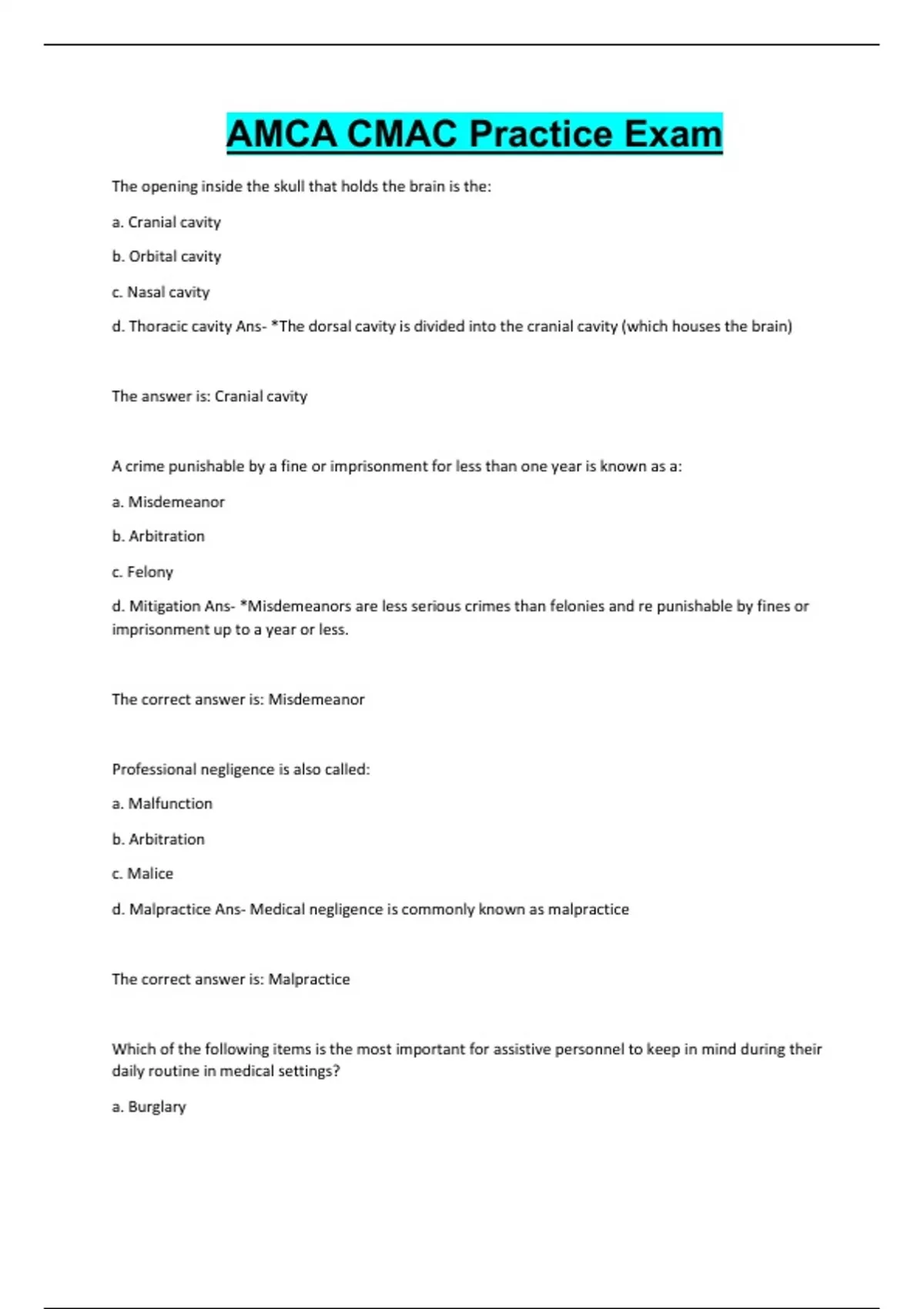 AMCA CMAC Practice Exam

The opening inside the skull that holds the brain is the:

a. Cranial cavity

b. Orbital cavity

c. Nasal cavity

d. Thoracic cavity Ans- *The dorsal cavity is divided into the cranial cavity (which houses the brain)

The answer is: Cranial cavity

A crime punishable by a fine or imprisonment for less than one year is known as a:

a. Misdemeanor

b. Arbitration

c. Felony

d. Mitigation Ans- *Misdemeanors are less serious crimes than felonies and re punishable by fines or imprisonment up to a year or less.

The correct answer is: Misdemeanor

Professional negligence is also called:

a. Malfunction

b. Arbitration

c. Malice

d. Malpractice Ans- Medical negligence is commonly known as malpractice

The correct answer is: Malpractice

Which of the following items is the most important for assistive personnel to keep in mind during their daily routine in medical settings?

a. Burglary